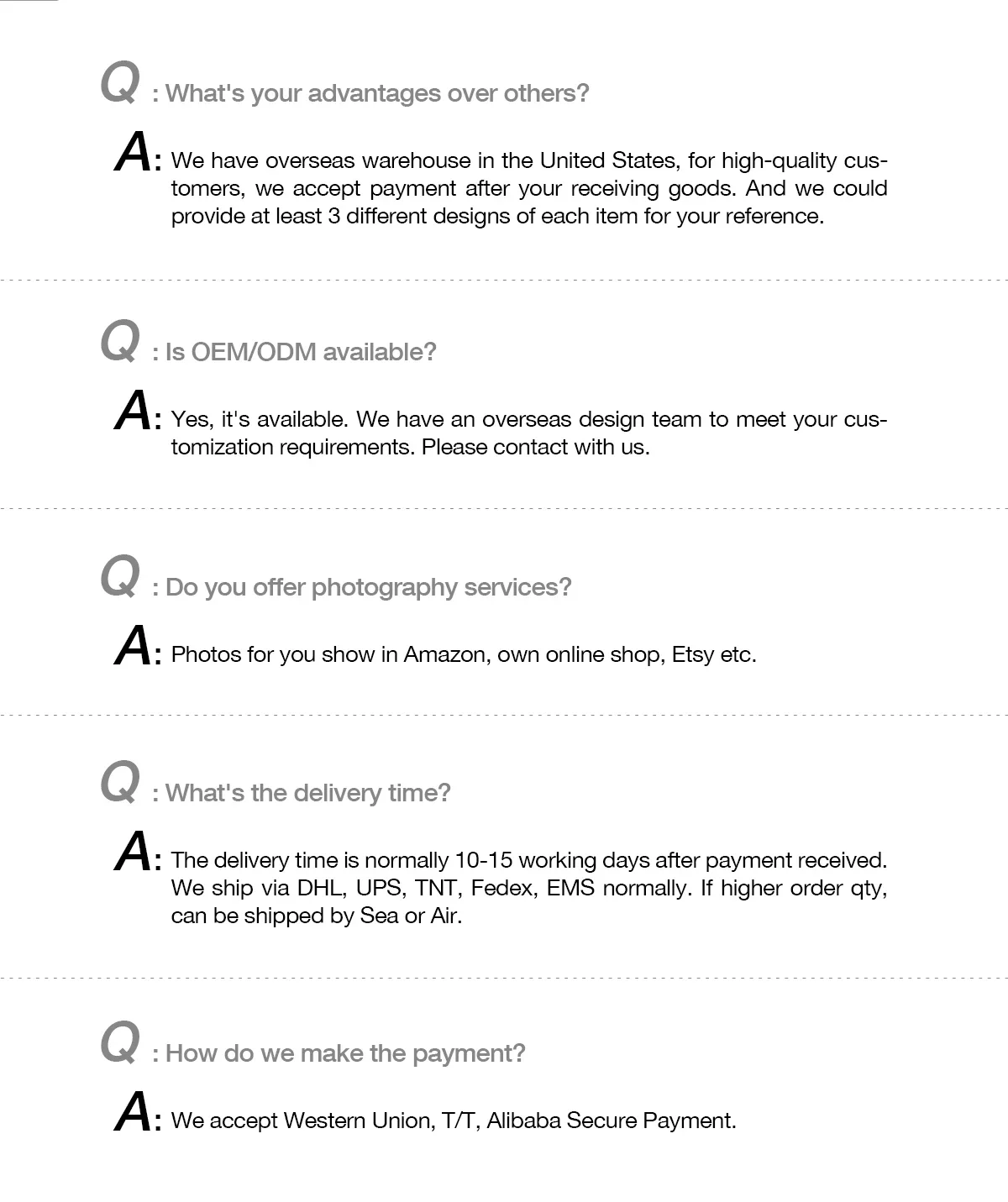 Q : What's your advantages over others?

A: We have overseas warehouse in the United States, for high-quality customers, we accept payment after your receiving goods. And we could provide at least 3 different designs of each item for your reference.

Q : Is OEM/ODM available?

A: Yes, it's available. We have an overseas design team to meet your customization requirements. Please contact with us.

Q : Do you offer photography services?

A: Photos for you show in Amazon, own online shop, Etsy etc.

Q : What's the delivery time?

A: The delivery time is normally 10-15 working days after payment received. We ship via DHL, UPS, TNT, Fedex, EMS normally. If higher order qty, can be shipped by Sea or Air.

Q : How do we make the payment?

A: We accept Western Union, T/T, Alibaba Secure Payment.